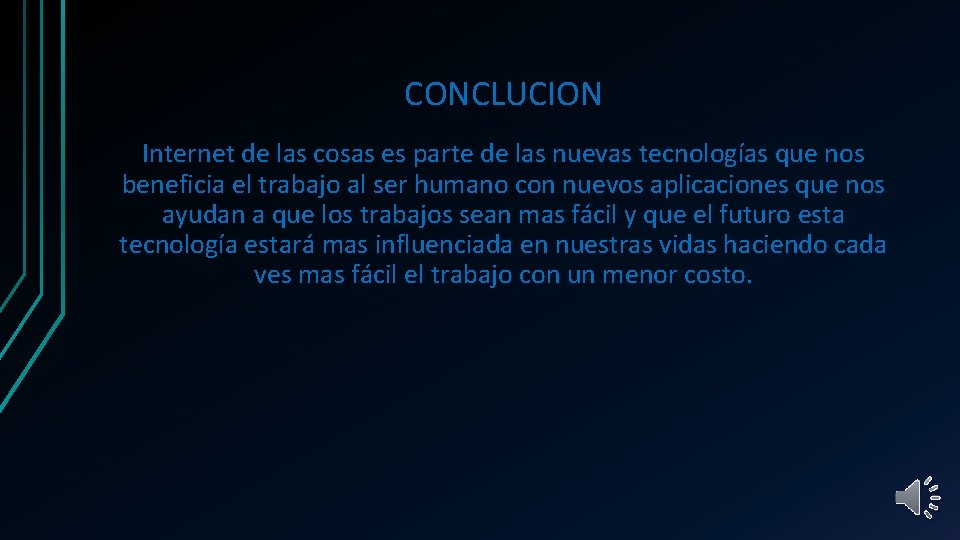 CONCLUCION

Internet de las cosas es parte de las nuevas tecnologías que nos beneficia el trabajo al ser humano con nuevos aplicaciones que nos ayudan a que los trabajos sean mas fácil y que el futuro esta tecnología estará mas influenciada en nuestras vidas haciendo cada ves mas fácil el trabajo con un menor costo.